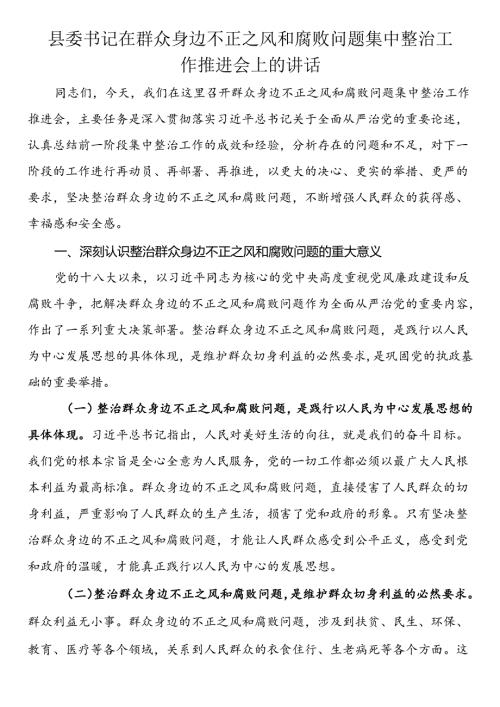 县委书记在群众身边不正之风和腐败问题集中整治工作推进会上的讲话

同志们，今天，我们在这里召开群众身边不正之风和腐败问题集中整治工作推进会，主要任务是深入贯彻落实习近平总书记关于全面从严治党的重要论述，认真总结前一阶段集中整治工作的成效和经验，分析存在的问题和不足，对下一阶段的工作进行再动员、再部署、再推进，以更大的决心、更实的举措、更严的要求，坚决整治群众身边的不正之风和腐败问题，不断增强人民群众的获得感、幸福感和安全感。

一、深刻认识整治群众身边不正之风和腐败问题的重大意义

党的十八大以来，以习近平同志为核心的党中央高度重视党风廉政建设和反腐败斗争，把解决群众身边的不正之风和腐败问题作为全面从严治党的重要内容，作出了一系列重大决策部署。整治群众身边不正之风和腐败问题，是践行以人民为中心发展思想的具体体现，是维护群众切身利益的必然要求，是巩固党的执政基础的重要举措。

（一）整治群众身边不正之风和腐败问题，是践行以人民为中心发展思想的具体体现。习近平总书记指出，人民对美好生活的向往，就是我们的奋斗目标。我们党的根本宗旨是全心全意为人民服务，党的一切工作都必须以最广大人民根本利益为最高标准。群众身边的不正之风和腐败问题，直接侵害了人民群众的切身利益，严重影响了人民群众的生产生活，损害了党和政府的形象。只有坚决整治群众身边的不正之风和腐败问题，才能让人民群众感受到公平正义，感受到党和政府的温暖，才能真正践行以人民为中心的发展思想。

（二）整治群众身边不正之风和腐败问题，是维护群众切身利益的必然要求。群众利益无小事。群众身边的不正之风和腐败问题，涉及到扶贫、民生、环保、教育、医疗等各个领域，关系到人民群众的衣食住行、生老病死等各个方面。这